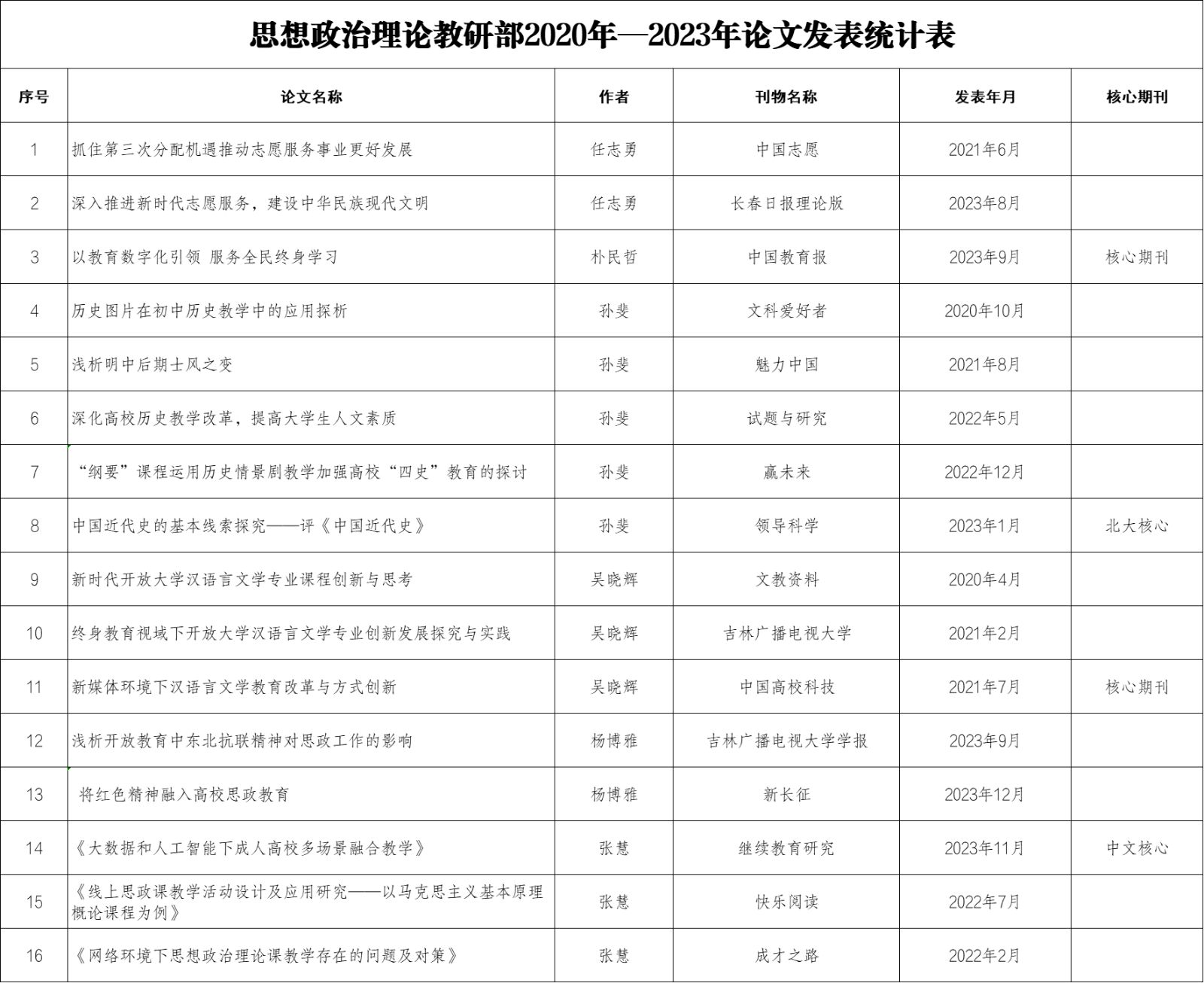 思想政治理论教研部2020年—2023年论文发表统计表

| 序号 | 论文名称 | 作者 | 刊物名称 | 发表年月 | 核心期刊 |
|---|---|---|---|---|---|
| 1 | 抓住第三次分配机遇推动志愿服务事业更好发展 | 任志勇 | 中国志愿 | 2021年6月 | |
| 2 | 深入推进新时代志愿服务，建设中华民族现代文明 | 任志勇 | 长春日报理论版 | 2023年8月 | |
| 3 | 以教育数字化引领 服务全民终身学习 | 朴民哲 | 中国教育报 | 2023年9月 | 核心期刊 |
| 4 | 历史图片在初中历史教学中的应用探析 | 孙斐 | 文科爱好者 | 2020年10月 | |
| 5 | 浅析明中后期士风之变 | 孙斐 | 魅力中国 | 2021年8月 | |
| 6 | 深化高校历史教学改革，提高大学生人文素质 | 孙斐 | 试题与研究 | 2022年5月 | |
| 7 | “纲要”课程运用历史情景剧教学加强高校“四史”教育的探讨 | 孙斐 | 赢未来 | 2022年12月 | |
| 8 | 中国近代史的基本线索探究——评《中国近代史》 | 孙斐 | 领导科学 | 2023年1月 | 北大核心 |
| 9 | 新时代开放大学汉语言文学专业课程创新与思考 | 吴晓辉 | 文教资料 | 2020年4月 | |
| 10 | 终身教育视域下开放大学汉语言文学专业创新发展探究与实践 | 吴晓辉 | 吉林广播电视大学 | 2021年2月 | |
| 11 | 新媒体环境下汉语言文学教育改革与方式创新 | 吴晓辉 | 中国高校科技 | 2021年7月 | 核心期刊 |
| 12 | 浅析开放教育中东北抗联精神对思政工作的影响 | 杨博雅 | 吉林广播电视大学学报 | 2023年9月 | |
| 13 | 将红色精神融入高校思政教育 | 杨博雅 | 新长征 | 2023年12月 | |
| 14 | 《大数据和人工智能下成人高校多场景融合教学》 | 张慧 | 继续教育研究 | 2023年11月 | 中文核心 |
| 15 | 《线上思政课教学活动设计及应用研究——以马克思主义基本原理概论课程为例》 | 张慧 | 快乐阅读 | 2022年7月 | |
| 16 | 《网络环境下思想政治理论课教学存在的问题及对策》 | 张慧 | 成才之路 | 2022年2月 | |